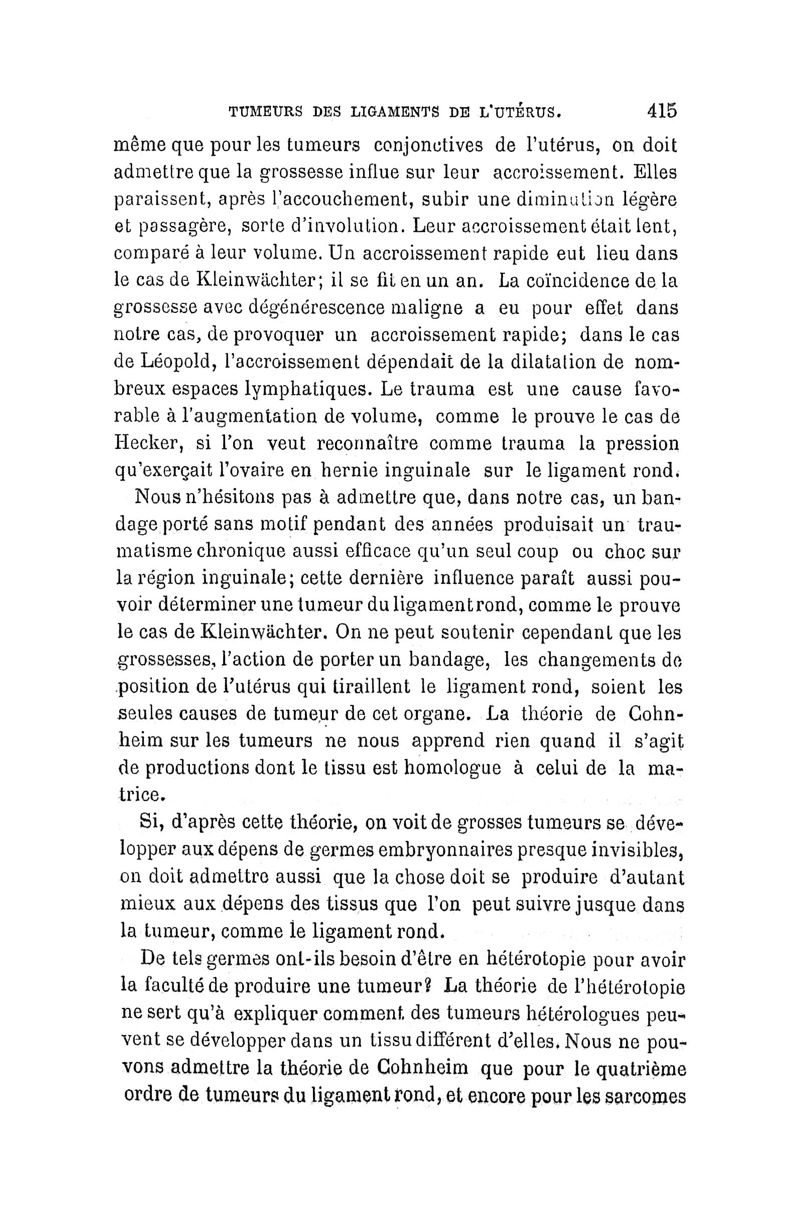 TUMEURS DES LIGAMENTS DE L'UTÉRUS. 415

même que pour les tumeurs conjonctives de l'utérus, on doit admettre que la grossesse influe sur leur accroissement. Elles paraissent, après l'accouchement, subir une diminution légère et passagère, sorte d'involution. Leur accroissement était lent, comparé à leur volume. Un accroissement rapide eut lieu dans le cas de Kleinwächter; il se fit en un an. La coïncidence de la grossesse avec dégénérescence maligne a eu pour effet dans notre cas, de provoquer un accroissement rapide; dans le cas de Léopold, l'accroissement dépendait de la dilatation de nombreux espaces lymphatiques. Le trauma est une cause favorable à l'augmentation de volume, comme le prouve le cas de Hecker, si l'on veut reconnaître comme trauma la pression qu'exerçait l'ovaire en hernie inguinale sur le ligament rond.

Nous n'hésitons pas à admettre que, dans notre cas, un bandage porté sans motif pendant des années produisait un traumatisme chronique aussi efficace qu'un seul coup ou choc sur la région inguinale; cette dernière influence paraît aussi pouvoir déterminer une tumeur du ligament rond, comme le prouve le cas de Kleinwächter. On ne peut soutenir cependant que les grossesses, l'action de porter un bandage, les changements de position de l'utérus qui tiraillent le ligament rond, soient les seules causes de tumeur de cet organe. La théorie de Cohnheim sur les tumeurs ne nous apprend rien quand il s'agit de productions dont le tissu est homologue à celui de la matrice.

Si, d'après cette théorie, on voit de grosses tumeurs se développer aux dépens de germes embryonnaires presque invisibles, on doit admettre aussi que la chose doit se produire d'autant mieux aux dépens des tissus que l'on peut suivre jusque dans la tumeur, comme le ligament rond.

De tels germes ont-ils besoin d'être en hétérotopie pour avoir la faculté de produire une tumeur? La théorie de l'hétérotopie ne sert qu'à expliquer comment des tumeurs hétérologues peuvent se développer dans un tissu différent d'elles. Nous ne pouvons admettre la théorie de Cohnheim que pour le quatrième ordre de tumeurs du ligament rond, et encore pour les sarcomes